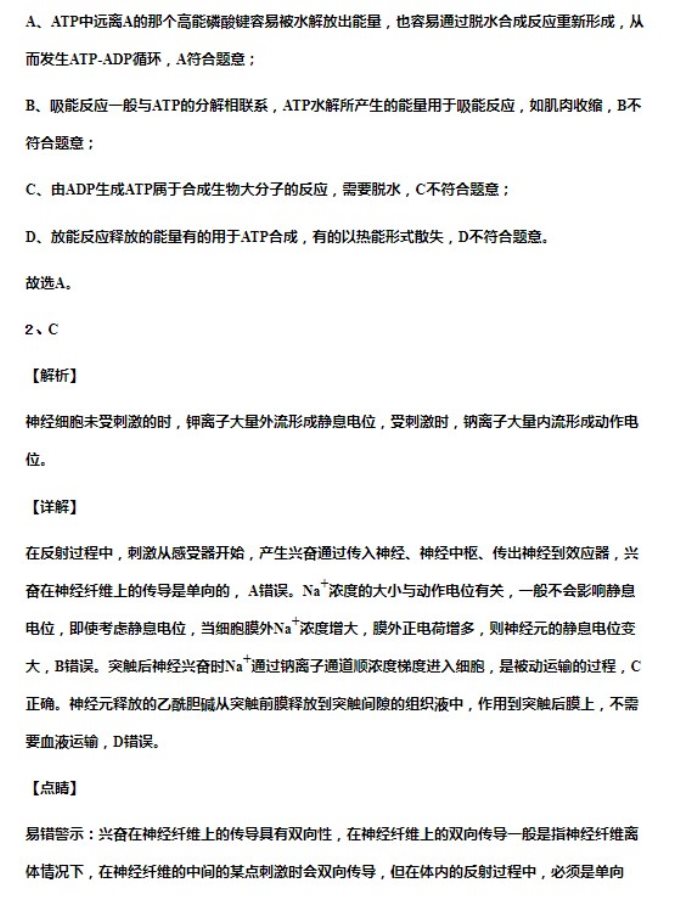 A、ATP中远离A的那个高能磷酸键容易被水解放出能量，也容易通过脱水合成反应重新形成，从而发生ATP-ADP循环，A符合题意；

B、吸能反应一般与ATP的分解相联系，ATP水解所产生的能量用于吸能反应，如肌肉收缩，B不符合题意；

C、由ADP生成ATP属于合成生物大分子的反应，需要脱水，C不符合题意；

D、放能反应释放的能量有的用于ATP合成，有的以热能形式散失，D不符合题意。

故选A。

2、C

【解析】

神经细胞未受刺激的时，钾离子大量外流形成静息电位，受刺激时，钠离子大量内流形成动作电位。

【详解】

在反射过程中，刺激从感受器开始，产生兴奋通过传入神经、神经中枢、传出神经到效应器，兴奋在神经纤维上的传导是单向的，A错误。$Na^+$浓度的大小与动作电位有关，一般不会影响静息电位，即使考虑静息电位，当细胞膜外$Na^+$浓度增大，膜外正电荷增多，则神经元的静息电位变大，B错误。突触后神经兴奋时$Na^+$通过钠离子通道顺浓度梯度进入细胞，是被动运输的过程，C正确。神经元释放的乙酰胆碱从突触前膜释放到突触间隙的组织液中，作用到突触后膜上，不需要血液运输，D错误。

【点睛】

易错警示：兴奋在神经纤维上的传导具有双向性，在神经纤维上的双向传导一般是指神经纤维离体情况下，在神经纤维的中间的某点刺激时会双向传导，但在体内的反射过程中，必须是单向